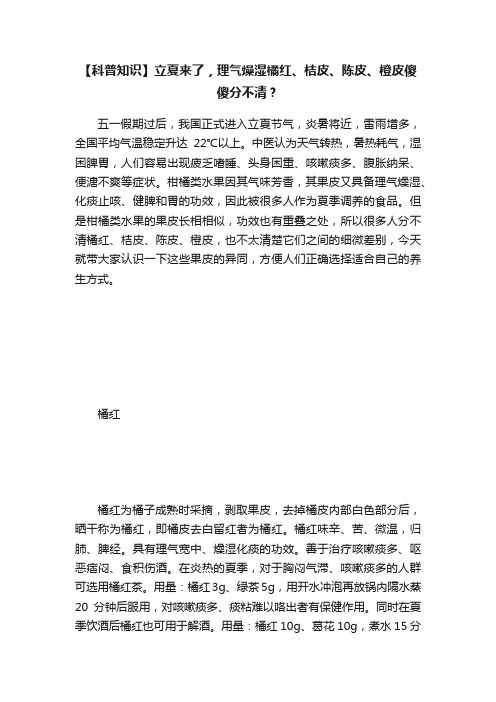 【科普知识】立夏来了，理气燥湿橘红、桔皮、陈皮、橙皮傻傻分不清？

五一假期过后，我国正式进入立夏节气，炎暑将近，雷雨增多，全国平均气温稳定升达 22℃以上。中医认为天气转热，暑热耗气，湿困脾胃，人们容易出现疲乏嗜睡、头身困重、咳嗽痰多、腹胀纳呆、便溏不爽等症状。柑橘类水果因其气味芳香，其果皮又具备理气燥湿、化痰止咳、健脾和胃的功效，因此被很多人作为夏季调养的食品。但是柑橘类水果的果皮长相相似，功效也有重叠之处，所以很多人分不清橘红、桔皮、陈皮、橙皮，也不太清楚它们之间的细微差别，今天就带大家认识一下这些果皮的异同，方便人们正确选择适合自己的养生方式。

橘红

橘红为橘子成熟时采摘，剥取果皮，去掉橘皮内部白色部分后，晒干称为橘红，即橘皮去白留红者为橘红。橘红味辛、苦、微温，归肺、脾经。具有理气宽中、燥湿化痰的功效。善于治疗咳嗽痰多、呕恶痞闷、食积伤酒。在炎热的夏季，对于胸闷气滞、咳嗽痰多的人群可选用橘红茶。用量：橘红 3g、绿茶 5g，用开水冲泡再放锅内隔水蒸 20 分钟后服用，对咳嗽痰多、痰粘难以咯出者有保健作用。同时在夏季饮酒后橘红也可用于解酒。用量：橘红 10g、葛花 10g，煮水 15 分